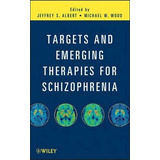 Edited by
JEFFREY S. ALBERT • MICHAEL W. WOOD

TARGETS AND EMERGING THERAPIES FOR SCHIZOPHRENIA

WILEY